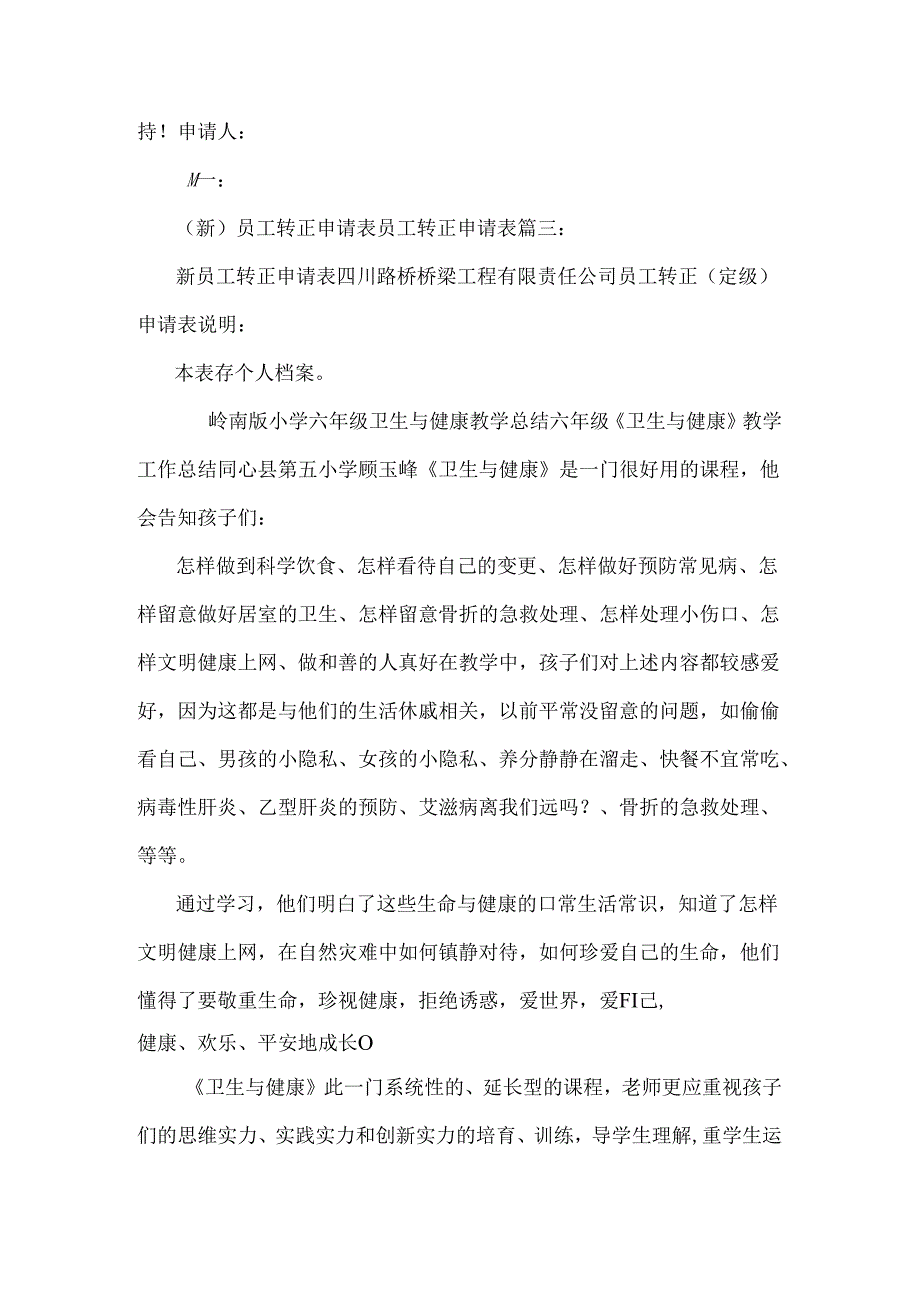 持！申请人：

M一：

（新）员工转正申请表员工转正申请表篇三：

新员工转正申请表四川路桥桥梁工程有限责任公司员工转正（定级）申请表说明：

本表存个人档案。

岭南版小学六年级卫生与健康教学总结六年级《卫生与健康》教学工作总结同心县第五小学顾玉峰《卫生与健康》是一门很好用的课程，他会告知孩子们：

怎样做到科学饮食、怎样看待自己的变更、怎样做好预防常见病、怎样留意做好居室的卫生、怎样留意骨折的急救处理、怎样处理小伤口、怎样文明健康上网、做和善的人真好在教学中，孩子们对上述内容都较感爱好，因为这都是与他们的生活休戚相关，以前平常没留意的问题，如偷偷看自己、男孩的小隐私、女孩的小隐私、养分静静在溜走、快餐不宜常吃、病毒性肝炎、乙型肝炎的预防、艾滋病离我们远吗？、骨折的急救处理、等等。

通过学习，他们明白了这些生命与健康的口常生活常识，知道了怎样文明健康上网，在自然灾难中如何镇静对待，如何珍爱自己的生命，他们懂得了要敬重生命，珍视健康，拒绝诱惑，爱世界，爱FI己，
健康、欢乐、平安地成长O

《卫生与健康》此一门系统性的、延长型的课程，老师更应重视孩子们的思维实力、实践实力和创新实力的培育、训练，导学生理解，重学生运